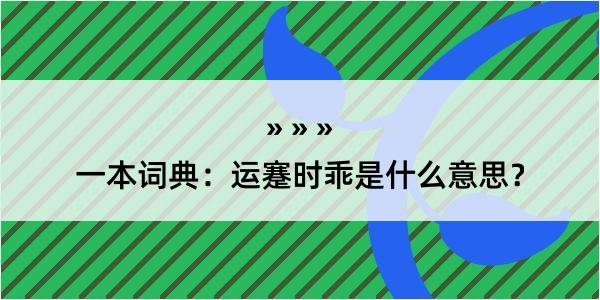 » » »

一本词典：运蹇时乖是什么意思？